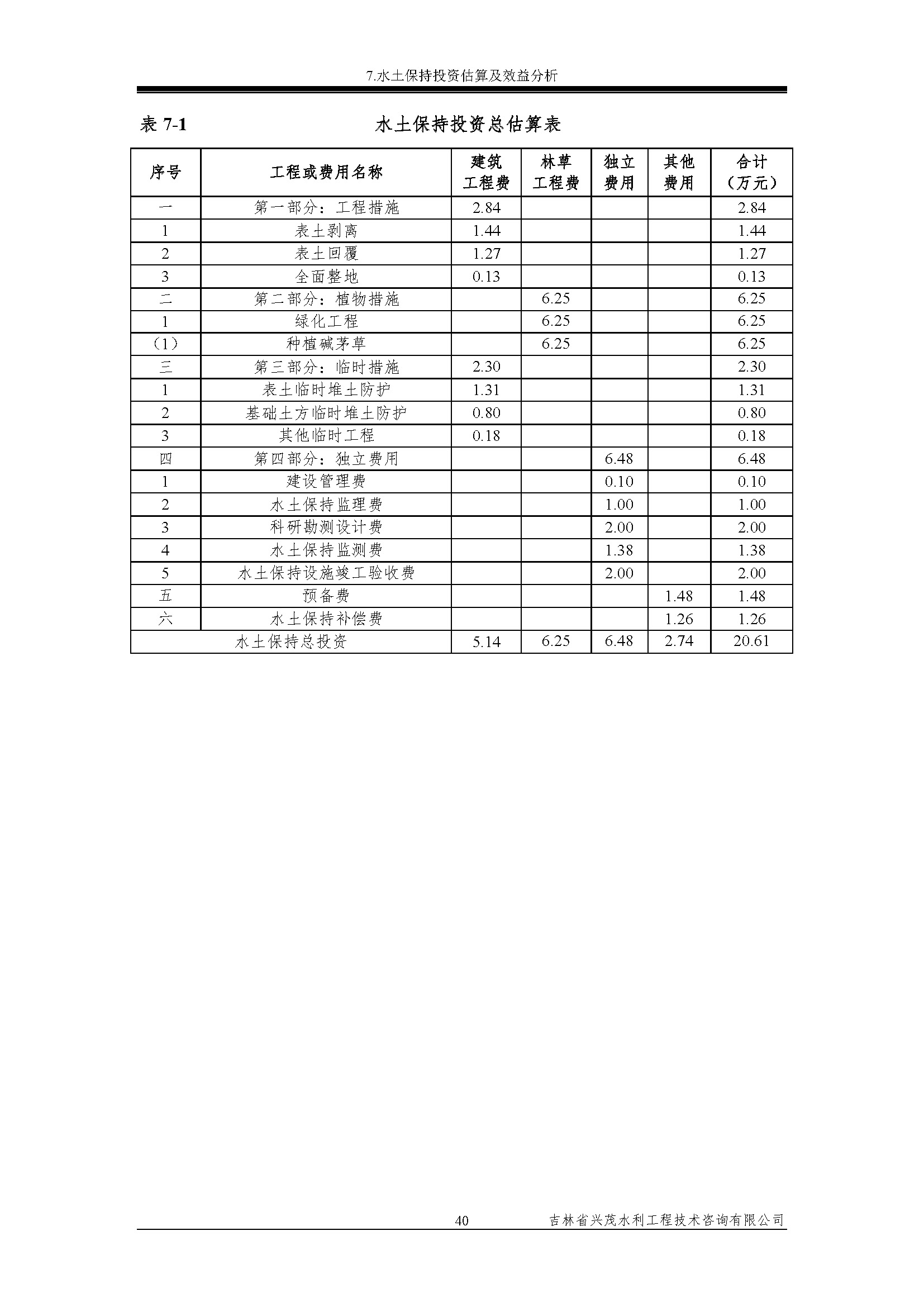 7.水土保持投资估算及效益分析

表 7-1 水土保持投资总估算表

| 序号 | 工程或费用名称 | 建筑工程费 | 林草工程费 | 独立费用 | 其他费用 | 合计（万元） |
|---|---|---|---|---|---|---|
| 一 | 第一部分：工程措施 | 2.84 | | | | 2.84 |
| 1 | 表土剥离 | 1.44 | | | | 1.44 |
| 2 | 表土回覆 | 1.27 | | | | 1.27 |
| 3 | 全面整地 | 0.13 | | | | 0.13 |
| 二 | 第二部分：植物措施 | | 6.25 | | | 6.25 |
| 1 | 绿化工程 | | 6.25 | | | 6.25 |
| （1） | 种植碱茅草 | | 6.25 | | | 6.25 |
| 三 | 第三部分：临时措施 | 2.30 | | | | 2.30 |
| 1 | 表土临时堆土防护 | 1.31 | | | | 1.31 |
| 2 | 基础土方临时堆土防护 | 0.80 | | | | 0.80 |
| 3 | 其他临时工程 | 0.18 | | | | 0.18 |
| 四 | 第四部分：独立费用 | | | 6.48 | | 6.48 |
| 1 | 建设管理费 | | | 0.10 | | 0.10 |
| 2 | 水土保持监理费 | | | 1.00 | | 1.00 |
| 3 | 科研勘测设计费 | | | 2.00 | | 2.00 |
| 4 | 水土保持监测费 | | | 1.38 | | 1.38 |
| 5 | 水土保持设施竣工验收费 | | | 2.00 | | 2.00 |
| 五 | 预备费 | | | | 1.48 | 1.48 |
| 六 | 水土保持补偿费 | | | | 1.26 | 1.26 |
| 水土保持总投资 | | 5.14 | 6.25 | 6.48 | 2.74 | 20.61 |

40 吉林省兴茂水利工程技术咨询有限公司